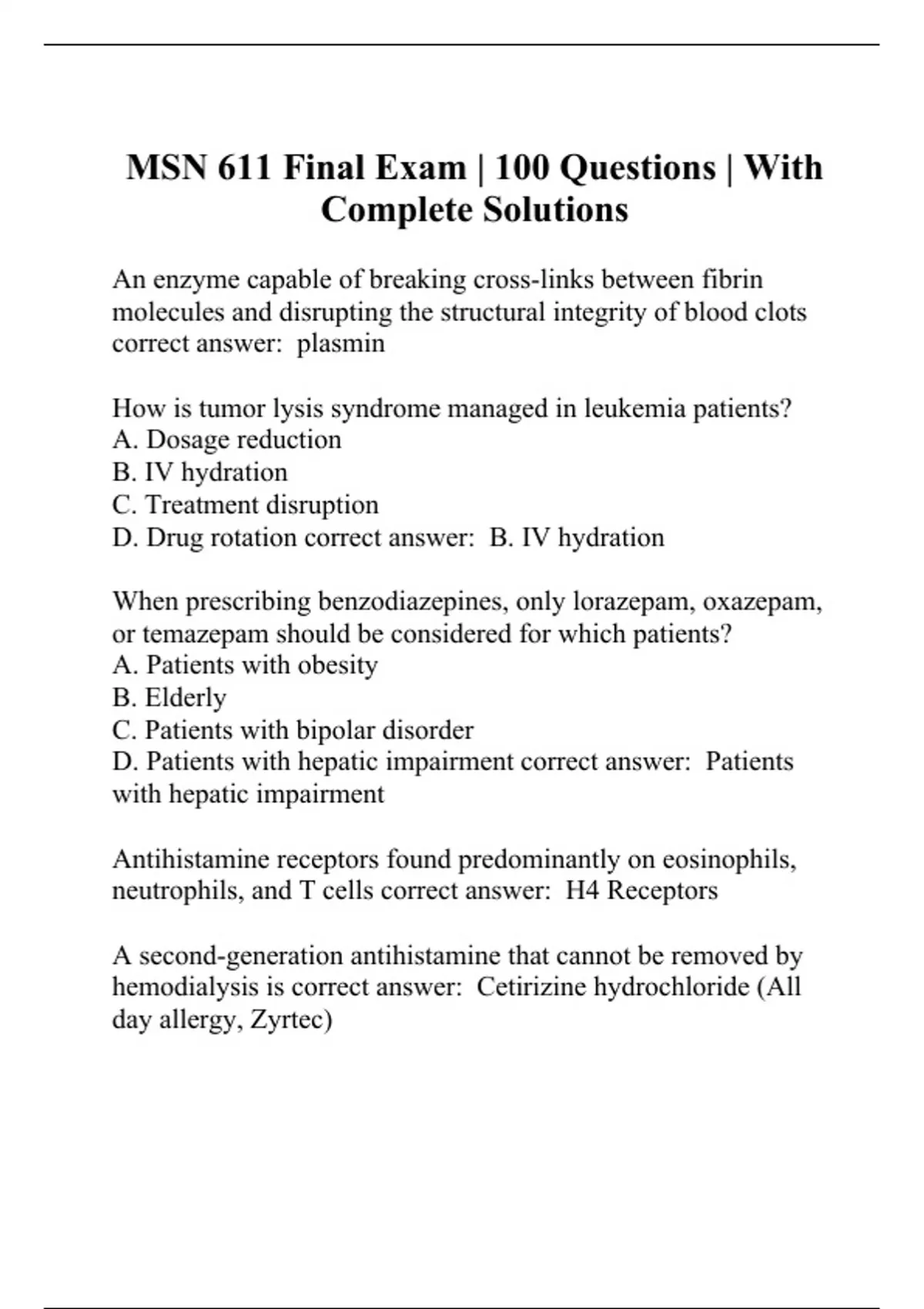 MSN 611 Final Exam | 100 Questions | With Complete Solutions

An enzyme capable of breaking cross-links between fibrin molecules and disrupting the structural integrity of blood clots correct answer:  plasmin

How is tumor lysis syndrome managed in leukemia patients?
A. Dosage reduction
B. IV hydration
C. Treatment disruption
D. Drug rotation correct answer:  B. IV hydration

When prescribing benzodiazepines, only lorazepam, oxazepam, or temazepam should be considered for which patients?
A. Patients with obesity
B. Elderly
C. Patients with bipolar disorder
D. Patients with hepatic impairment correct answer:  Patients with hepatic impairment

Antihistamine receptors found predominantly on eosinophils, neutrophils, and T cells correct answer:  H4 Receptors

A second-generation antihistamine that cannot be removed by hemodialysis is correct answer:  Cetirizine hydrochloride (All day allergy, Zyrtec)